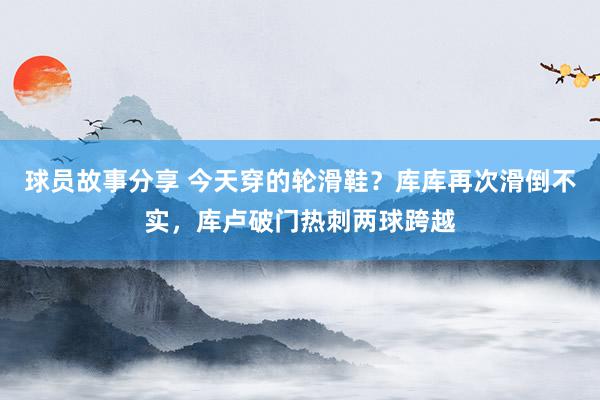 球员故事分享 今天穿的轮滑鞋？库库再次滑倒不实，库卢破门热刺两球跨越